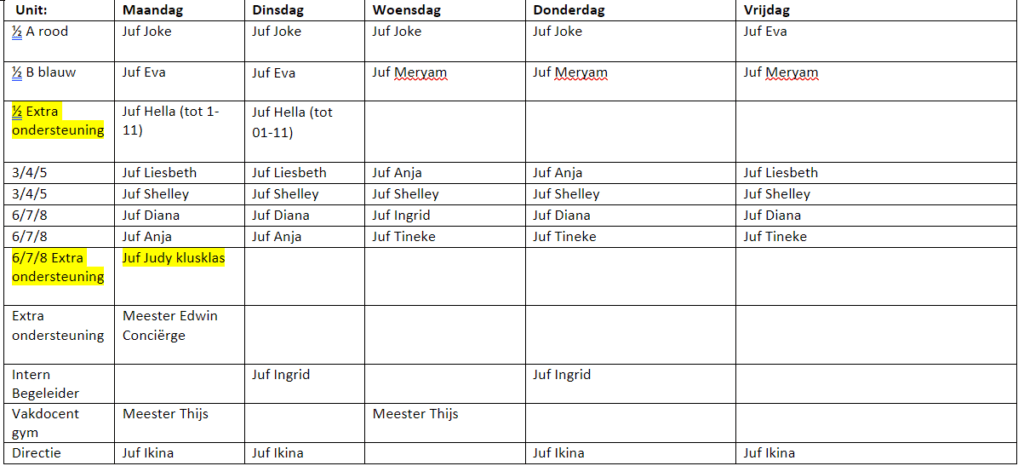 | Unit: | Maandag | Dinsdag | Woensdag | Donderdag | Vrijdag |
|---|---|---|---|---|---|
| ½ A rood | Juf Joke | Juf Joke | Juf Joke | Juf Joke | Juf Eva |
| ½ B blauw | Juf Eva | Juf Eva | Juf Meryam | Juf Meryam | Juf Meryam |
| ½ Extra ondersteuning | Juf Hella (tot 1-11) | Juf Hella (tot 01-11) | | | |
| 3/4/5 | Juf Liesbeth | Juf Liesbeth | Juf Anja | Juf Anja | Juf Liesbeth |
| 3/4/5 | Juf Shelley | Juf Shelley | Juf Shelley | Juf Shelley | Juf Shelley |
| 6/7/8 | Juf Diana | Juf Diana | Juf Ingrid | Juf Diana | Juf Diana |
| 6/7/8 | Juf Anja | Juf Anja | Juf Tineke | Juf Tineke | Juf Tineke |
| 6/7/8 Extra ondersteuning | Juf Judy klusklas | | | | |
| Extra ondersteuning | Meester Edwin Conciërge | | | | |
| Intern Begeleider | | Juf Ingrid | | Juf Ingrid | |
| Vakdocent gym | Meester Thijs | | Meester Thijs | | |
| Directie | Juf Ikina | Juf Ikina | | Juf Ikina | Juf Ikina |